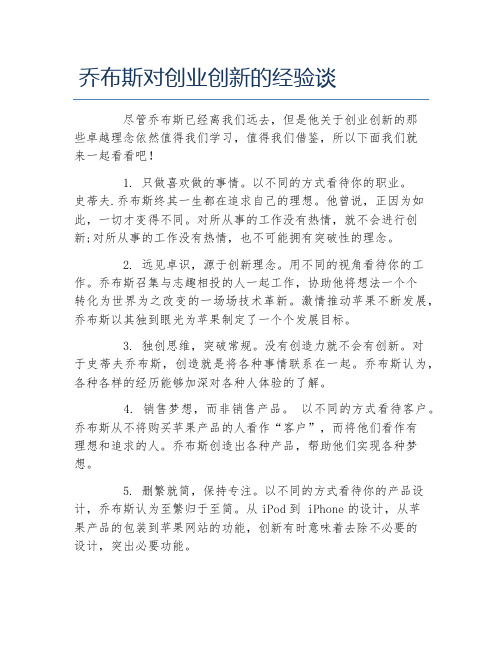 乔布斯对创业创新的经验谈

尽管乔布斯已经离我们远去，但是他关于创业创新的那些卓越理念依然值得我们学习，值得我们借鉴，所以下面我们就来一起看看吧！

1. 只做喜欢做的事情。以不同的方式看待你的职业。史蒂夫.乔布斯终其一生都在追求自己的理想。他曾说，正因为如此，一切才变得不同。对所从事的工作没有热情，就不会进行创新;对所从事的工作没有热情，也不可能拥有突破性的理念。

2. 远见卓识，源于创新理念。用不同的视角看待你的工作。乔布斯召集与志趣相投的人一起工作，协助他将想法一个个转化为世界为之改变的一场场技术革新。激情推动苹果不断发展，乔布斯以其独到眼光为苹果制定了一个个发展目标。

3. 独创思维，突破常规。没有创造力就不会有创新。对于史蒂夫乔布斯，创造就是将各种事情联系在一起。乔布斯认为，各种各样的经历能够加深对各种人体验的了解。

4. 销售梦想，而非销售产品。 以不同的方式看待客户。乔布斯从不将购买苹果产品的人看作“客户”，而将他们看作有理想和追求的人。乔布斯创造出各种产品，帮助他们实现各种梦想。

5. 删繁就简，保持专注。以不同的方式看待你的产品设计，乔布斯认为至繁归于至简。从 iPod 到 iPhone 的设计，从苹果产品的包装到苹果网站的功能，创新有时意味着去除不必要的设计，突出必要功能。